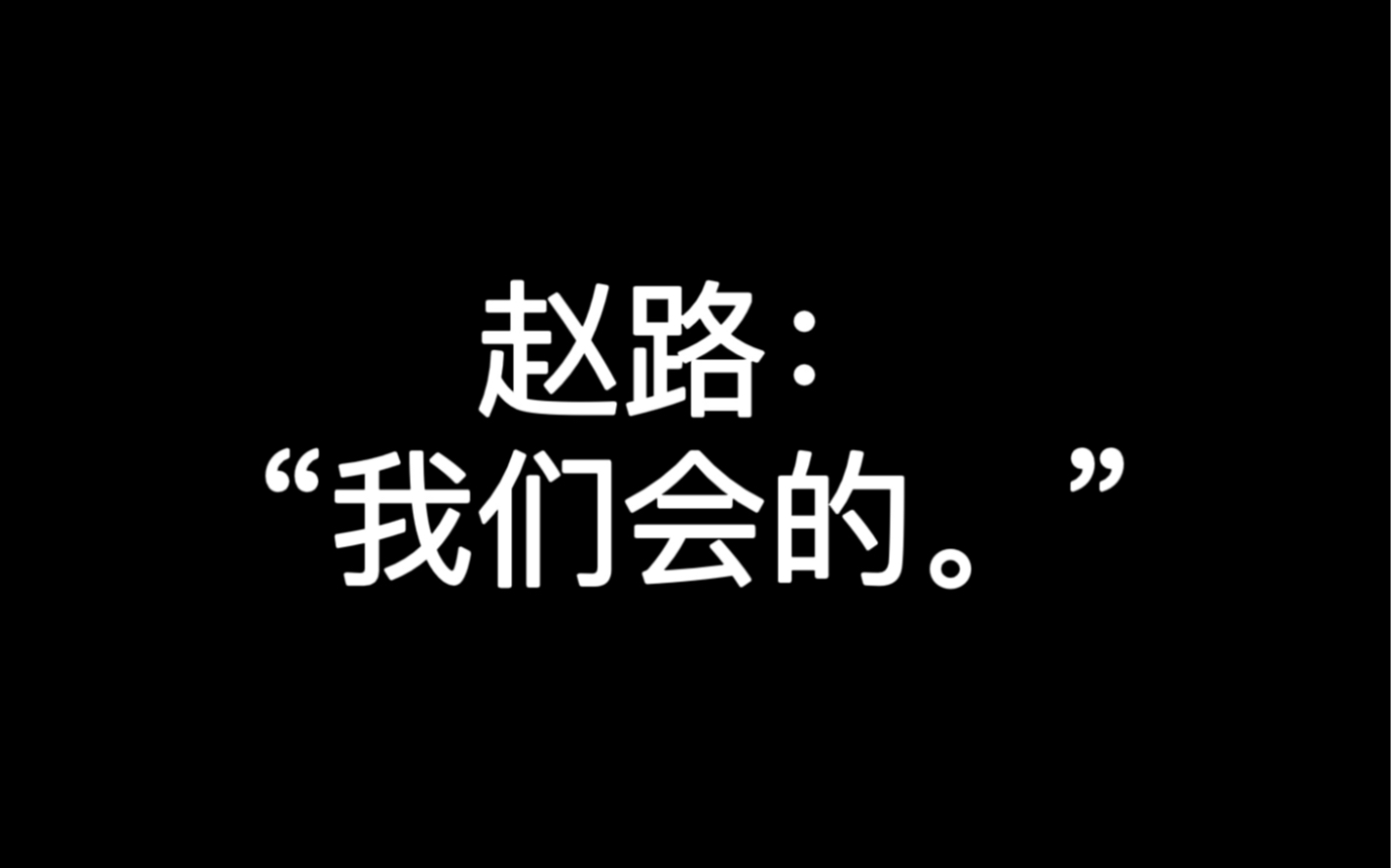 赵路：
“我们会的。”